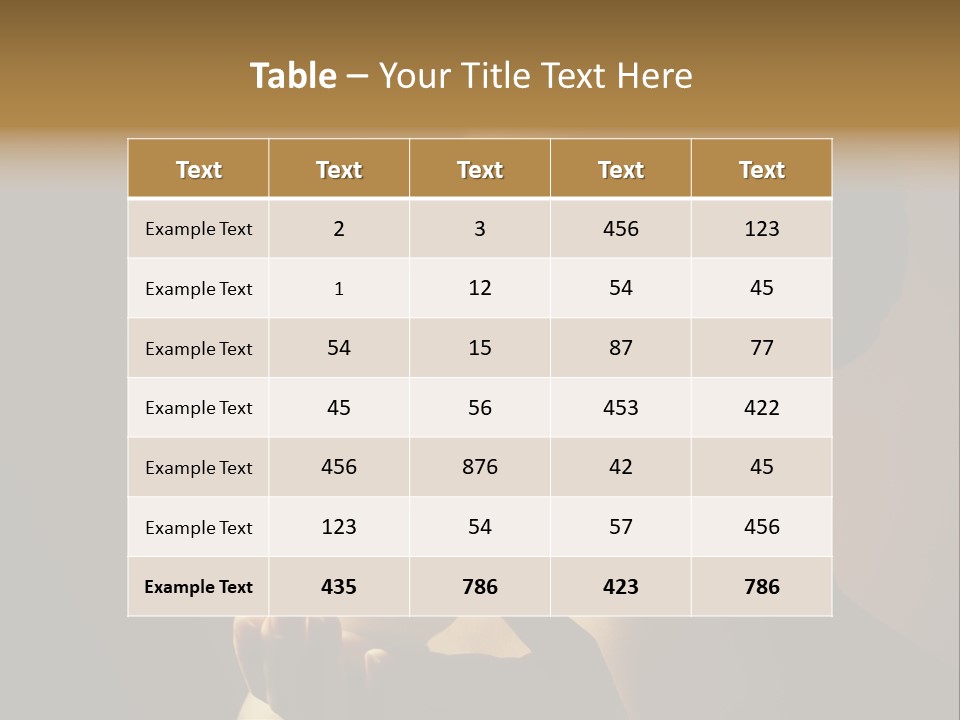 Table – Your Title Text Here

| Text | Text | Text | Text | Text |
|---|---|---|---|---|
| Example Text | 2 | 3 | 456 | 123 |
| Example Text | 1 | 12 | 54 | 45 |
| Example Text | 54 | 15 | 87 | 77 |
| Example Text | 45 | 56 | 453 | 422 |
| Example Text | 456 | 876 | 42 | 45 |
| Example Text | 123 | 54 | 57 | 456 |
| Example Text | 435 | 786 | 423 | 786 |